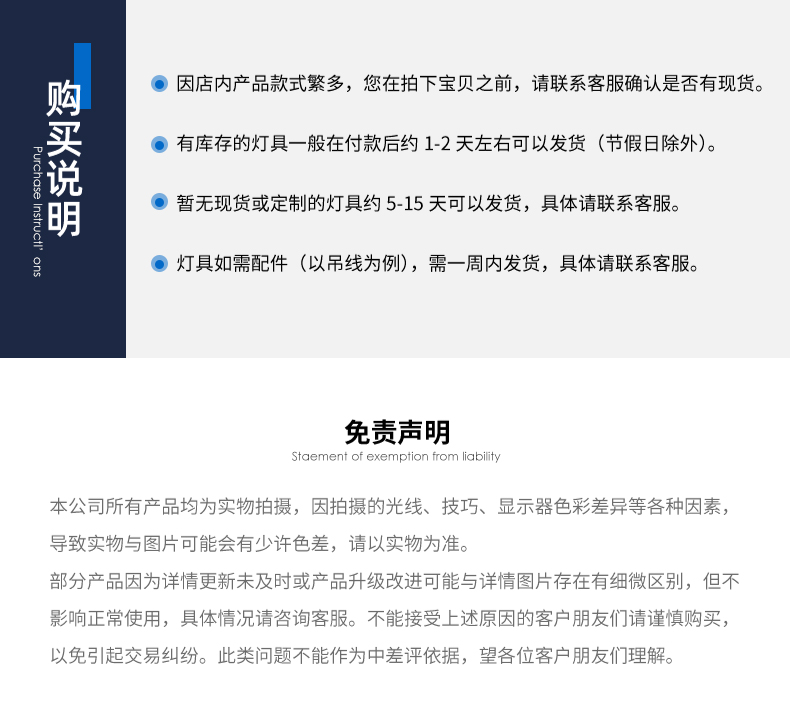 购买说明

Purchase Instructi' ons

因店内产品款式繁多，您在拍下宝贝之前，请联系客服确认是否有现货。

有库存的灯具一般在付款后约 1-2 天左右可以发货（节假日除外）。

暂无现货或定制的灯具约 5-15 天可以发货，具体请联系客服。

灯具如需配件（以吊线为例），需一周内发货，具体请联系客服。

免责声明

Staement of exemption from liability

本公司所有产品均为实物拍摄，因拍摄的光线、技巧、显示器色彩差异等各种因素，导致实物与图片可能会有少许色差，请以实物为准。

部分产品因为详情更新未及时或产品升级改进可能与详情图片存在有细微区别，但不影响正常使用，具体情况请咨询客服。不能接受上述原因的客户朋友们请谨慎购买，以免引起交易纠纷。此类问题不能作为中差评依据，望各位客户朋友们理解。